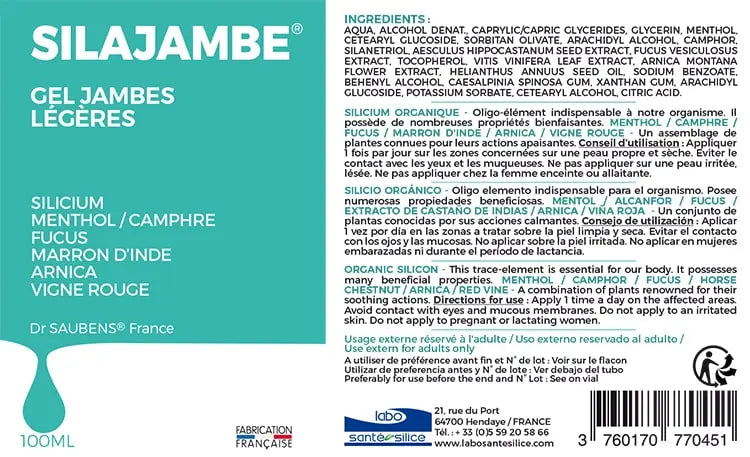 SILAJAMBE®

GEL JAMBES LÉGÈRES

SILICIUM
MENTHOL / CAMPHRE
FUCUS
MARRON D'INDE
ARNICA
VIGNE ROUGE

Dr SAUBENS® France

100ML

FABRICATION FRANÇAISE

INGREDIENTS :
AQUA, ALCOHOL DENAT., CAPRYLIC/CAPRIC GLYCERIDES, GLYCERIN, MENTHOL, CETEARYL GLUCOSIDE, SORBITAN OLIVATE, ARACHIDYL ALCOHOL, CAMPHOR, SILANETRIOL, AESCULUS HIPPOCASTANUM SEED EXTRACT, FUCUS VESICULOSUS EXTRACT, TOCOPHEROL, VITIS VINIFERA LEAF EXTRACT, ARNICA MONTANA FLOWER EXTRACT, HELIANTHUS ANNUUS SEED OIL, SODIUM BENZOATE, BEHENYL ALCOHOL, CAESALPINIA SPINOSA GUM, XANTHAN GUM, ARACHIDYL GLUCOSIDE, POTASSIUM SORBATE, CETEARYL ALCOHOL, CITRIC ACID.

SILICIUM ORGANIQUE - Oligo-élément indispensable à notre organisme. Il possède de nombreuses propriétés bienfaisantes. MENTHOL / CAMPHRE / FUCUS / MARRON D'INDE / ARNICA / VIGNE ROUGE - Un assemblage de plantes connues pour leurs actions apaisantes. Conseil d'utilisation : Appliquer 1 fois par jour sur les zones concernées sur une peau propre et sèche. Eviter le contact avec les yeux et les muqueuses. Ne pas appliquer sur une peau irritée, lésée. Ne pas appliquer chez la femme enceinte ou allaitante.

SILICIO ORGÁNICO - Oligo elemento indispensable para el organismo. Posee numerosas propiedades beneficiosas. MENTOL / ALCANFOR / FUCUS / EXTRACTO DE CASTAÑO DE INDIAS / ARNICA / VIÑA ROJA - Un conjunto de plantas conocidas por sus acciones calmantes. Consejo de utilización : Aplicar 1 vez por día en las zonas a tratar sobre la piel limpia y seca. Evitar el contacto con los ojos y las mucosas. No aplicar sobre la piel irritada. No aplicar en mujeres embarazadas ni durante el periodo de lactancia.

ORGANIC SILICON - This trace-element is essential for our body. It possesses many beneficial properties. MENTHOL / CAMPHOR / FUCUS / HORSE CHESTNUT / ARNICA / RED VINE - A combination of plants renowned for their soothing actions. Directions for use : Apply 1 time a day on the affected areas. Avoid contact with eyes and mucous membranes. Do not apply to an irritated skin. Do not apply to pregnant or lactating women.

Usage externe réservé à l'adulte / Uso externo reservado al adulto / Use extern for adults only

A utiliser de préférence avant fin et N° de lot : Voir sur le flacon
Utilizar de preferencia antes y N° de lote : Ver debajo del tubo
Preferably for use before the end and N° Lot : See on vial

labo santé silice

21, rue du Port
64700 Hendaye / FRANCE
Tél. : + 33 (0)5 59 20 58 66
www.labosantesilice.com

3 760170 770451